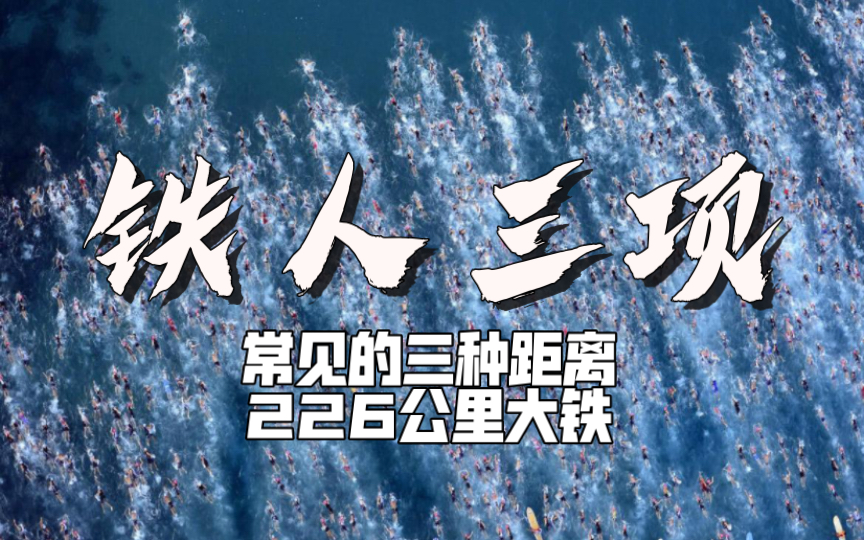 铁人三项

常见的三种距离
226公里大铁